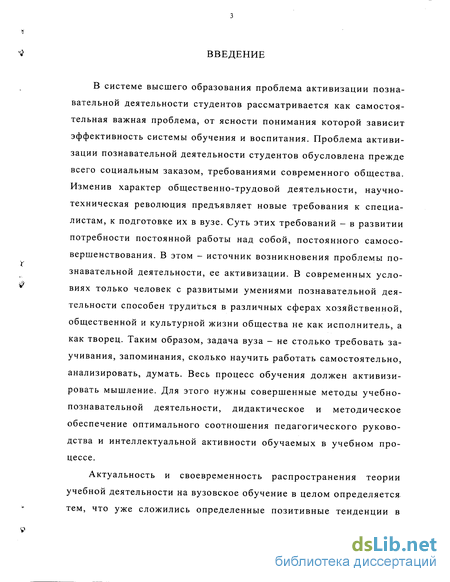 3

ВВЕДЕНИЕ

В системе высшего образования проблема активизации познавательной деятельности студентов рассматривается как самостоятельная важная проблема, от ясности понимания которой зависит эффективность системы обучения и воспитания. Проблема активизации познавательной деятельности студентов обусловлена прежде всего социальным заказом, требованиями современного общества. Изменив характер общественно-трудовой деятельности, научно-техническая революция предъявляет новые требования к специалистам, к подготовке их в вузе. Суть этих требований – в развитии потребности постоянной работы над собой, постоянного самосовершенствования. В этом – источник возникновения проблемы познавательной деятельности, ее активизации. В современных условиях только человек с развитыми умениями познавательной деятельности способен трудиться в различных сферах хозяйственной, общественной и культурной жизни общества не как исполнитель, а как творец. Таким образом, задача вуза – не столько требовать заучивания, запоминания, сколько научить работать самостоятельно, анализировать, думать. Весь процесс обучения должен активизировать мышление. Для этого нужны совершенные методы учебно-познавательной деятельности, дидактическое и методическое обеспечение оптимального соотношения педагогического руководства и интеллектуальной активности обучаемых в учебном процессе.

Актуальность и своевременность распространения теории учебной деятельности на вузовское обучение в целом определяется тем, что уже сложились определенные позитивные тенденции в

dsLib.net
библиотека диссертаций